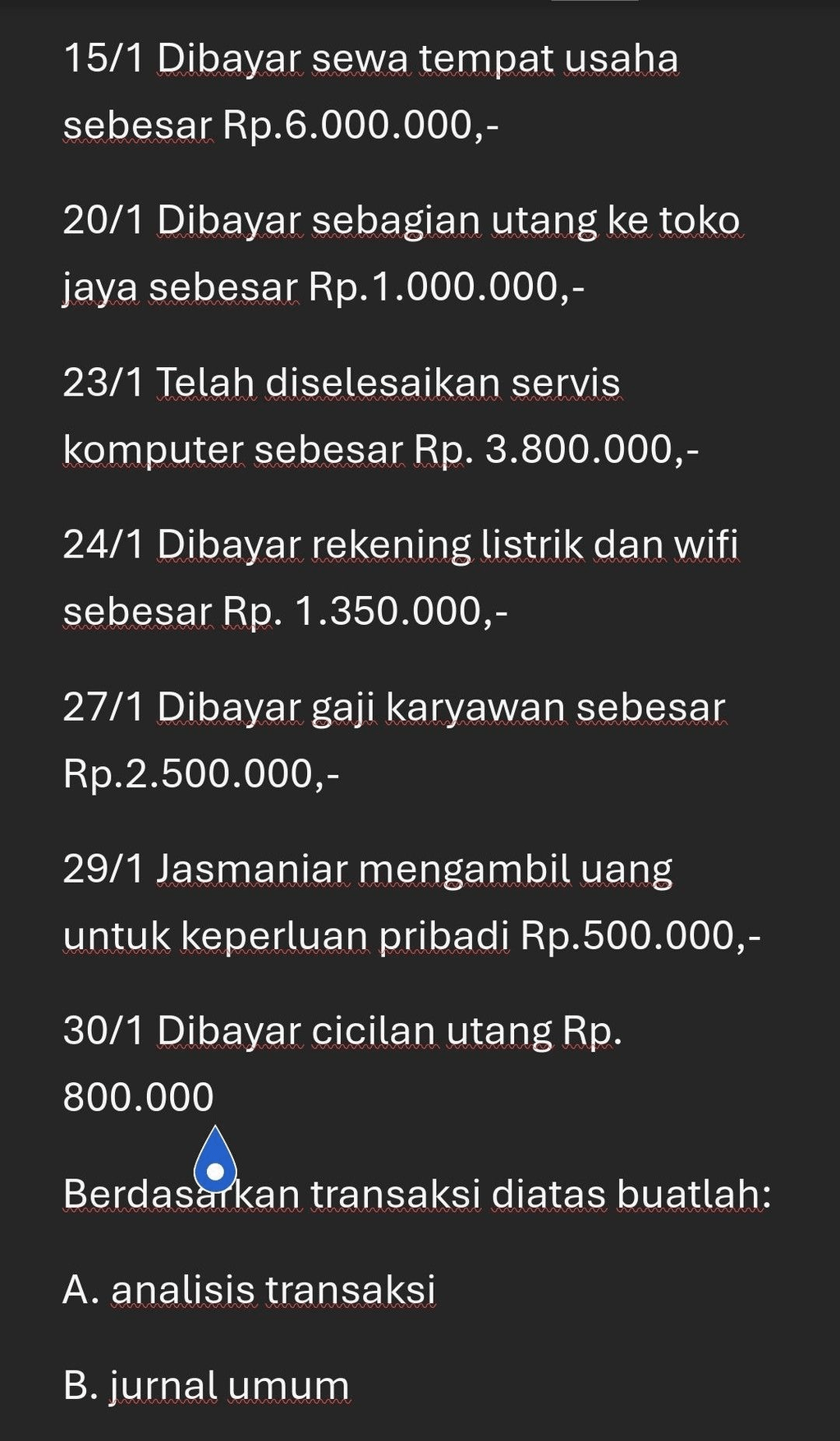 15/1 Dibayar sewa tempat usaha sebesar Rp.6.000.000,-

20/1 Dibayar sebagian utang ke toko jaya sebesar Rp.1.000.000,-

23/1 Telah diselesaikan servis komputer sebesar Rp. 3.800.000,-

24/1 Dibayar rekening listrik dan wifi sebesar Rp. 1.350.000,-

27/1 Dibayar gaji karyawan sebesar Rp.2.500.000,-

29/1 Jasmaniar mengambil uang untuk keperluan pribadi Rp.500.000,-

30/1 Dibayar cicilan utang Rp. 800.000

Berdasarkan transaksi diatas buatlah:

A. analisis transaksi

B. jurnal umum